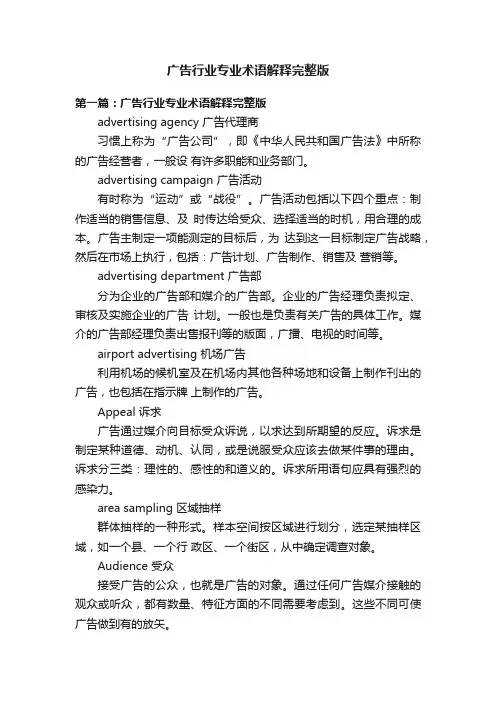 广告行业专业术语解释完整版

第一篇：广告行业专业术语解释完整版

advertising agency 广告代理商

习惯上称为“广告公司”，即《中华人民共和国广告法》中所称的广告经营者，一般设 有许多职能和业务部门。

advertising campaign 广告活动

有时称为“运动”或“战役”。广告活动包括以下四个重点：制作适当的销售信息、及 时传达给受众、选择适当的时机，用合理的成本。广告主制定一项能测定的目标后，为 达到这一目标制定广告战略，然后在市场上执行，包括：广告计划、广告制作、销售及 营销等。

advertising department 广告部

分为企业的广告部和媒介的广告部。企业的广告经理负责拟定、审核及实施企业的广告 计划。一般也是负责有关广告的具体工作。媒介的广告部经理负责出售报刊等的版面，广播、电视的时间等。

airport advertising 机场广告

利用机场的候机室及在机场内其他各种场地和设备上制作刊出的广告，也包括在指示牌 上制作的广告。

Appeal 诉求

广告通过媒介向目标受众诉说，以求达到所期望的反应。诉求是制定某种道德、动机、认同，或是说服受众应该去做某件事的理由。诉求分三类：理性的、感性的和道义的。诉求所用语句应具有强烈的感染力。

area sampling 区域抽样

群体抽样的一种形式。样本空间按区域进行划分，选定某抽样区域，如一个县、一个行 政区、一个街区，从中确定调查对象。

Audience 受众

接受广告的公众，也就是广告的对象。通过任何广告媒介接触的观众或听众，都有数量、特征方面的不同需要考虑到。这些不同可使广告做到有的放矢。